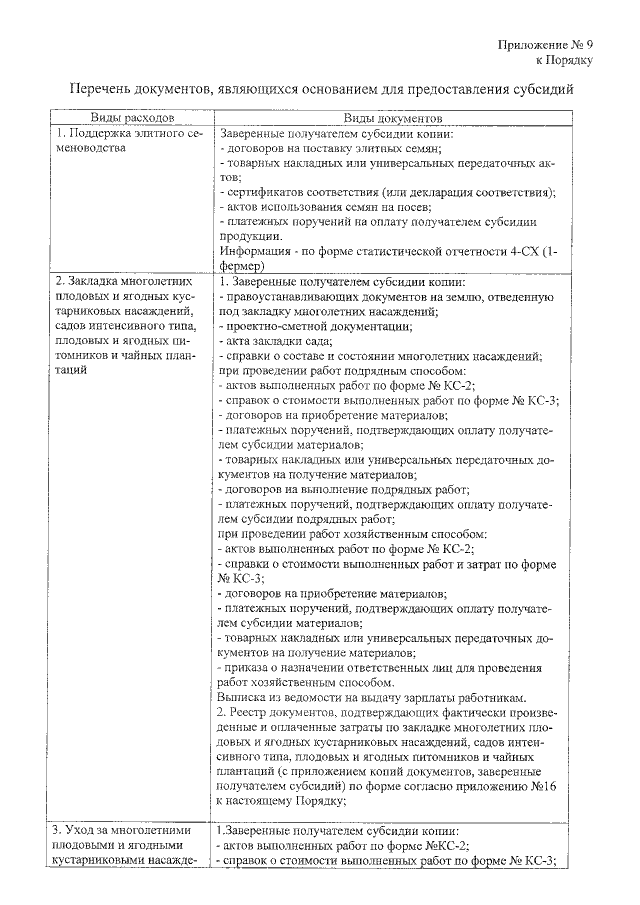 Приложение № 9
к Порядку

Перечень документов, являющихся основанием для предоставления субсидий

| Виды расходов | Виды документов |
|---|---|
| 1. Поддержка элитного семеноводства | Заверенные получателем субсидии копии:<br>- договоров на поставку элитных семян;<br>- товарных накладных или универсальных передаточных актов;<br>- сертификатов соответствия (или декларация соответствия);<br>- актов использования семян на посев;<br>- платежных поручений на оплату получателем субсидии продукции.<br>Информация - по форме статистической отчетности 4-СХ (1-фермер) |
| 2. Закладка многолетних плодовых и ягодных кустарниковых насаждений, садов интенсивного типа, плодовых и ягодных питомников и чайных плантаций | 1. Заверенные получателем субсидии копии:<br>- правоустанавливающих документов на землю, отведенную под закладку многолетних насаждений;<br>- проектно-сметной документации;<br>- акта закладки сада;<br>- справки о составе и состоянии многолетних насаждений;<br>при проведении работ подрядным способом:<br>- актов выполненных работ по форме № КС-2;<br>- справок о стоимости выполненных работ по форме № КС-3;<br>- договоров на приобретение материалов;<br>- платежных поручений, подтверждающих оплату получателем субсидии материалов;<br>- товарных накладных или универсальных передаточных документов на получение материалов;<br>- договоров на выполнение подрядных работ;<br>- платежных поручений, подтверждающих оплату получателем субсидии подрядных работ;<br>при проведении работ хозяйственным способом:<br>- актов выполненных работ по форме № КС-2;<br>- справки о стоимости выполненных работ и затрат по форме № КС-3;<br>- договоров на приобретение материалов;<br>- платежных поручений, подтверждающих оплату получателем субсидии материалов;<br>- товарных накладных или универсальных передаточных документов на получение материалов;<br>- приказа о назначении ответственных лиц для проведения работ хозяйственным способом.<br>Выписка из ведомости на выдачу зарплаты работникам.<br>2. Реестр документов, подтверждающих фактически произведенные и оплаченные затраты по закладке многолетних плодовых и ягодных кустарниковых насаждений, садов интенсивного типа, плодовых и ягодных питомников и чайных плантаций (с приложением копий документов, заверенные получателем субсидий) по форме согласно приложению №16 к настоящему Порядку; |
| 3. Уход за многолетними плодовыми и ягодными кустарниковыми насажде- | 1.Заверенные получателем субсидии копии:<br>- актов выполненных работ по форме №КС-2;<br>- справок о стоимости выполненных работ по форме № КС-3; |